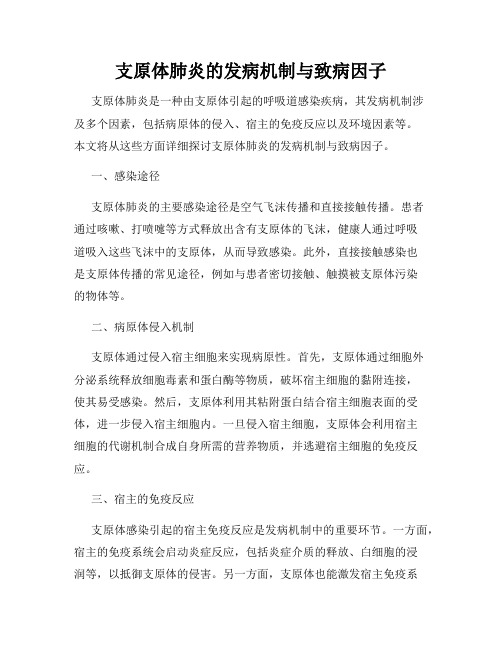 支原体肺炎的发病机制与致病因子

支原体肺炎是一种由支原体引起的呼吸道感染疾病，其发病机制涉及多个因素，包括病原体的侵入、宿主的免疫反应以及环境因素等。本文将从这些方面详细探讨支原体肺炎的发病机制与致病因子。

一、感染途径

支原体肺炎的主要感染途径是空气飞沫传播和直接接触传播。患者通过咳嗽、打喷嚏等方式释放出含有支原体的飞沫，健康人通过呼吸道吸入这些飞沫中的支原体，从而导致感染。此外，直接接触感染也是支原体传播的常见途径，例如与患者密切接触、触摸被支原体污染的物体等。

二、病原体侵入机制

支原体通过侵入宿主细胞来实现病原性。首先，支原体通过细胞外分泌系统释放细胞毒素和蛋白酶等物质，破坏宿主细胞的黏附连接，使其易受感染。然后，支原体利用其粘附蛋白结合宿主细胞表面的受体，进一步侵入宿主细胞内。一旦侵入宿主细胞，支原体会利用宿主细胞的代谢机制合成自身所需的营养物质，并逃避宿主细胞的免疫反应。

三、宿主的免疫反应

支原体感染引起的宿主免疫反应是发病机制中的重要环节。一方面，宿主的免疫系统会启动炎症反应，包括炎症介质的释放、白细胞的浸润等，以抵御支原体的侵害。另一方面，支原体也能激发宿主免疫系